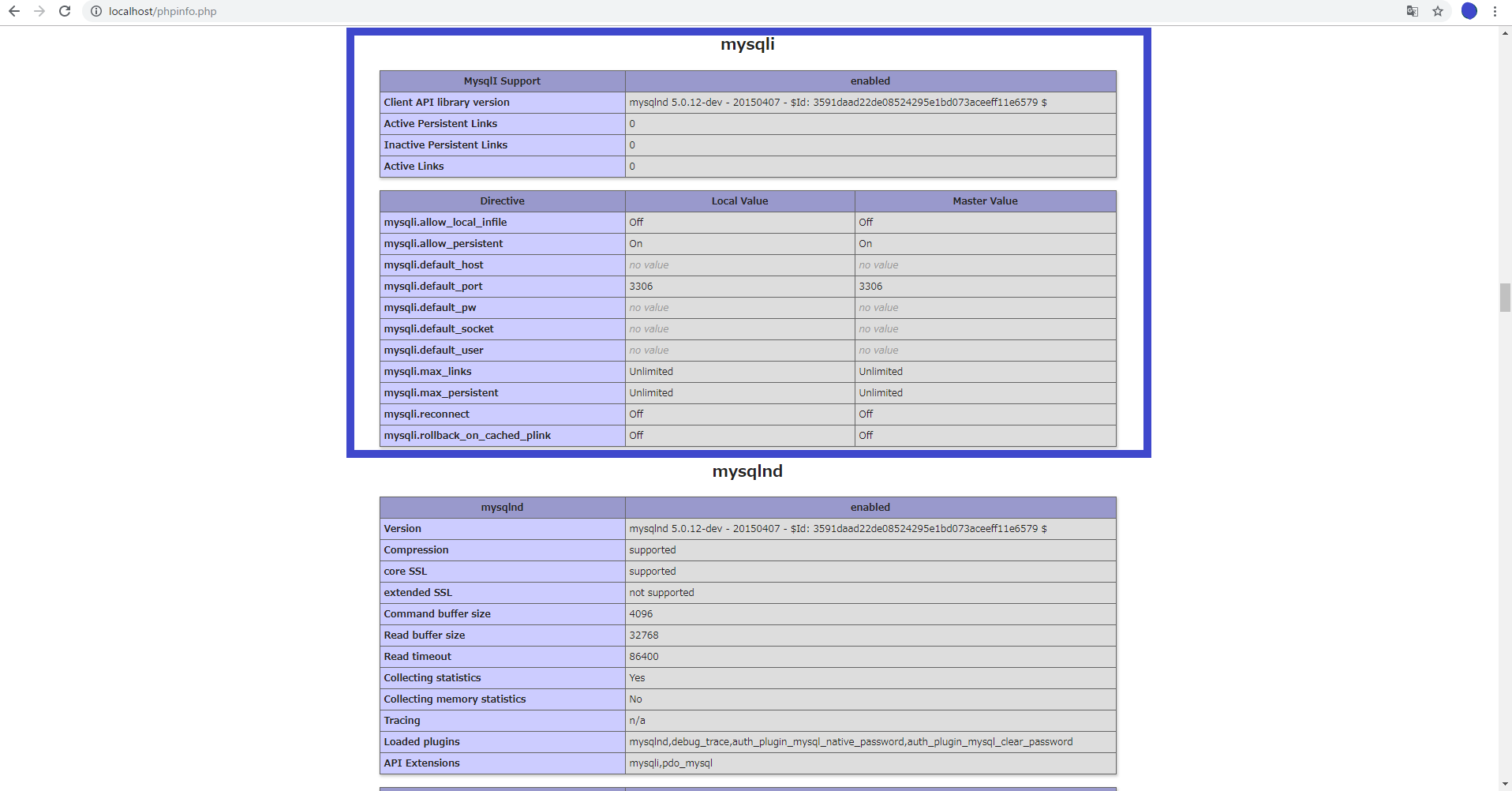 localhost/phpinfo.php

mysqli

| MysqlI Support | enabled |
|---|---|
| Client API library version | mysqlnd 5.0.12-dev - 20150407 - $Id: 3591daad22de08524295e1bd073aceeff11e6579 $ |
| Active Persistent Links | 0 |
| Inactive Persistent Links | 0 |
| Active Links | 0 |

| Directive | Local Value | Master Value |
|---|---|---|
| mysqli.allow_local_infile | Off | Off |
| mysqli.allow_persistent | On | On |
| mysqli.default_host | no value | no value |
| mysqli.default_port | 3306 | 3306 |
| mysqli.default_pw | no value | no value |
| mysqli.default_socket | no value | no value |
| mysqli.default_user | no value | no value |
| mysqli.max_links | Unlimited | Unlimited |
| mysqli.max_persistent | Unlimited | Unlimited |
| mysqli.reconnect | Off | Off |
| mysqli.rollback_on_cached_plink | Off | Off |

mysqlnd

| mysqlnd | enabled |
|---|---|
| Version | mysqlnd 5.0.12-dev - 20150407 - $Id: 3591daad22de08524295e1bd073aceeff11e6579 $ |
| Compression | supported |
| core SSL | supported |
| extended SSL | not supported |
| Command buffer size | 4096 |
| Read buffer size | 32768 |
| Read timeout | 86400 |
| Collecting statistics | Yes |
| Collecting memory statistics | No |
| Tracing | n/a |
| Loaded plugins | mysqlnd,debug_trace,auth_plugin_mysql_native_password,auth_plugin_mysql_clear_password |
| API Extensions | mysqli,pdo_mysql |